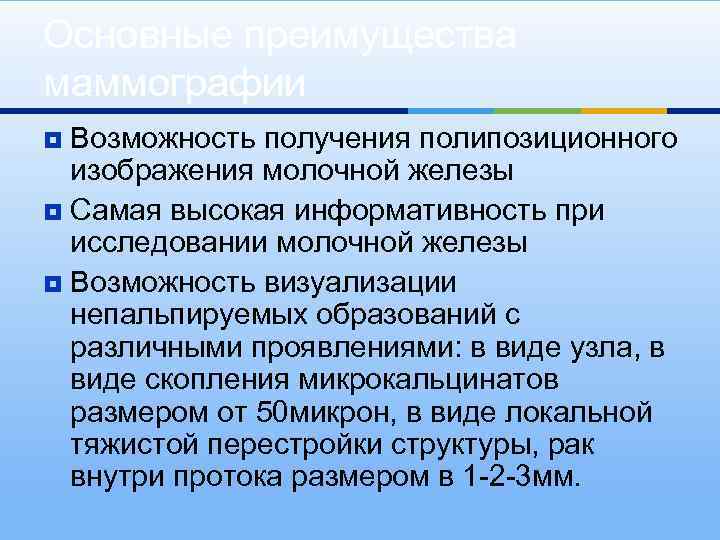 Основные преимущества маммографии

Возможность получения полипозиционного изображения молочной железы

Самая высокая информативность при исследовании молочной железы

Возможность визуализации непальпируемых образований с различными проявлениями: в виде узла, в виде скопления микрокальцинатов размером от 50микрон, в виде локальной тяжистой перестройки структуры, рак внутри протока размером в 1-2-3мм.